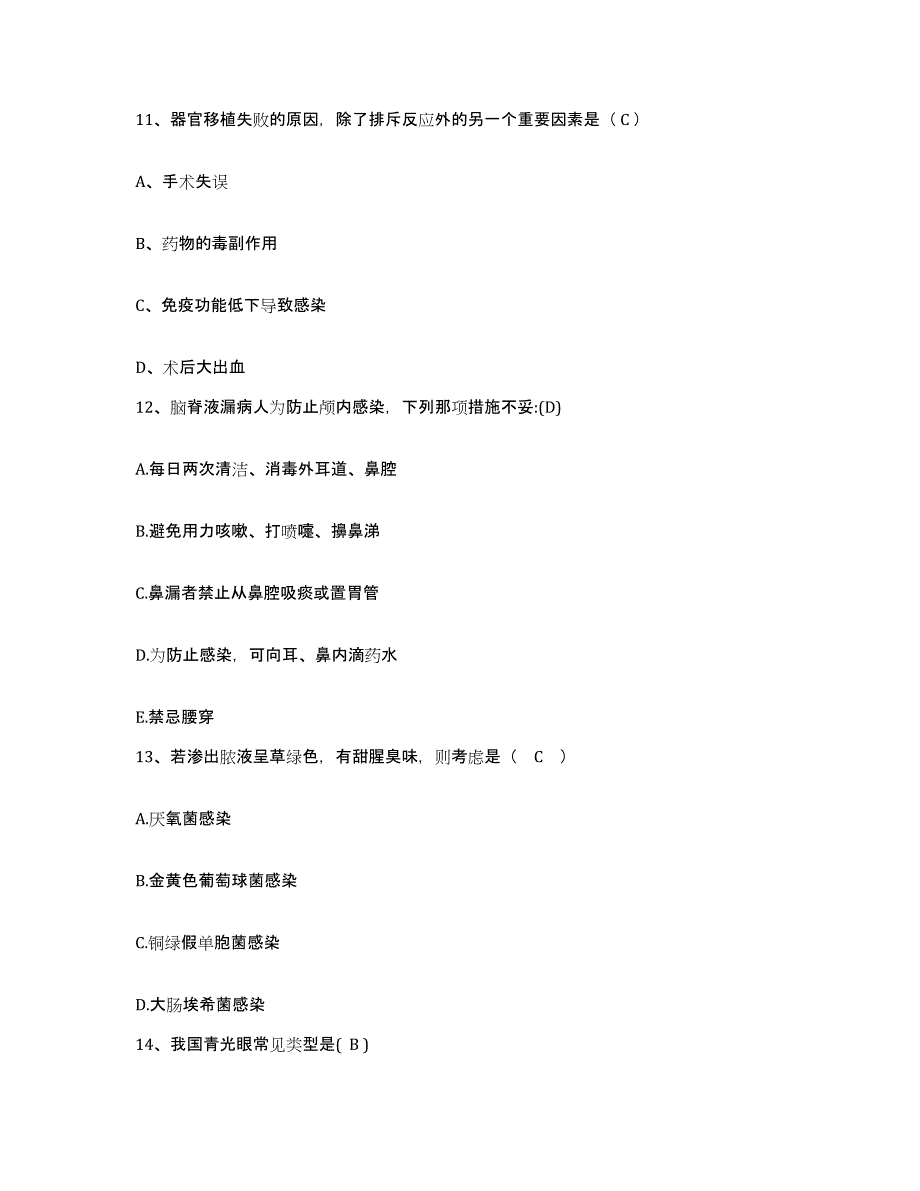 11、器官移植失败的原因，除了排斥反应外的另一个重要因素是（C）

A、手术失误

B、药物的毒副作用

C、免疫功能低下导致感染

D、术后大出血

12、脑脊液漏病人为防止颅内感染，下列那项措施不妥:(D)

A.每日两次清洁、消毒外耳道、鼻腔

B.避免用力咳嗽、打喷嚏、擤鼻涕

C.鼻漏者禁止从鼻腔吸痰或置胃管

D.为防止感染，可向耳、鼻内滴药水

E.禁忌腰穿

13、若渗出脓液呈草绿色，有甜腥臭味，则考虑是（ C ）

A.厌氧菌感染

B.金黄色葡萄球菌感染

C.铜绿假单胞菌感染

D.大肠埃希菌感染

14、我国青光眼常见类型是( B )